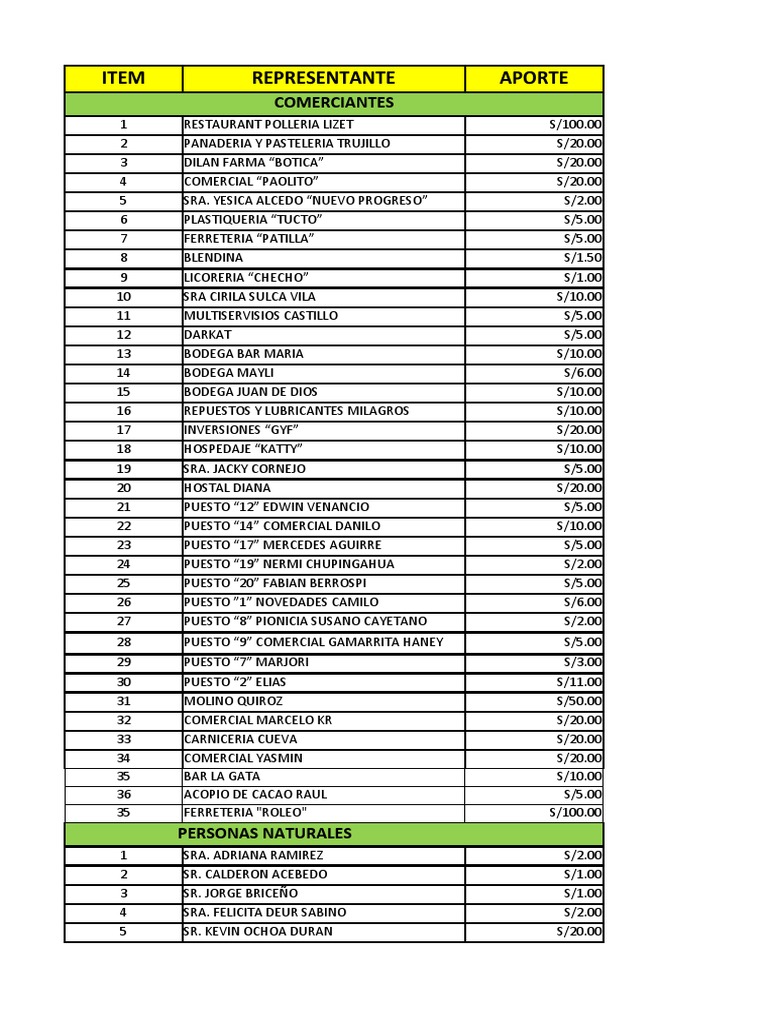 | ITEM | REPRESENTANTE | APORTE |
|---|---|---|
| | COMERCIANTES | |
| 1 | RESTAURANT POLLERIA LIZET | S/100.00 |
| 2 | PANADERIA Y PASTELERIA TRUJILLO | S/20.00 |
| 3 | DILAN FARMA “BOTICA” | S/20.00 |
| 4 | COMERCIAL “PAOLITO” | S/20.00 |
| 5 | SRA. YESICA ALCEDO “NUEVO PROGRESO” | S/2.00 |
| 6 | PLASTIQUERIA “TUCTO” | S/5.00 |
| 7 | FERRETERIA “PATILLA” | S/5.00 |
| 8 | BLENDINA | S/1.50 |
| 9 | LICORERIA “CHECHO” | S/1.00 |
| 10 | SRA CIRILA SULCA VILA | S/10.00 |
| 11 | MULTISERVISIOS CASTILLO | S/5.00 |
| 12 | DARKAT | S/5.00 |
| 13 | BODEGA BAR MARIA | S/10.00 |
| 14 | BODEGA MAYLI | S/6.00 |
| 15 | BODEGA JUAN DE DIOS | S/10.00 |
| 16 | REPUESTOS Y LUBRICANTES MILAGROS | S/10.00 |
| 17 | INVERSIONES “GYF” | S/20.00 |
| 18 | HOSPEDAJE “KATTY” | S/10.00 |
| 19 | SRA. JACKY CORNEJO | S/5.00 |
| 20 | HOSTAL DIANA | S/20.00 |
| 21 | PUESTO “12” EDWIN VENANCIO | S/5.00 |
| 22 | PUESTO “14” COMERCIAL DANILO | S/10.00 |
| 23 | PUESTO “17” MERCEDES AGUIRRE | S/5.00 |
| 24 | PUESTO “19” NERMI CHUPINGAHUA | S/2.00 |
| 25 | PUESTO “20” FABIAN BERROSPI | S/5.00 |
| 26 | PUESTO ”1” NOVEDADES CAMILO | S/6.00 |
| 27 | PUESTO “8” PIONICIA SUSANO CAYETANO | S/2.00 |
| 28 | PUESTO “9” COMERCIAL GAMARRITA HANEY | S/5.00 |
| 29 | PUESTO “7” MARJORI | S/3.00 |
| 30 | PUESTO “2” ELIAS | S/11.00 |
| 31 | MOLINO QUIROZ | S/50.00 |
| 32 | COMERCIAL MARCELO KR | S/20.00 |
| 33 | CARNICERIA CUEVA | S/20.00 |
| 34 | COMERCIAL YASMIN | S/20.00 |
| 35 | BAR LA GATA | S/10.00 |
| 36 | ACOPIO DE CACAO RAUL | S/5.00 |
| 35 | FERRETERIA "ROLEO" | S/100.00 |
| | PERSONAS NATURALES | |
| 1 | SRA. ADRIANA RAMIREZ | S/2.00 |
| 2 | SR. CALDERON ACEBEDO | S/1.00 |
| 3 | SR. JORGE BRICEÑO | S/1.00 |
| 4 | SRA. FELICITA DEUR SABINO | S/2.00 |
| 5 | SR. KEVIN OCHOA DURAN | S/20.00 |